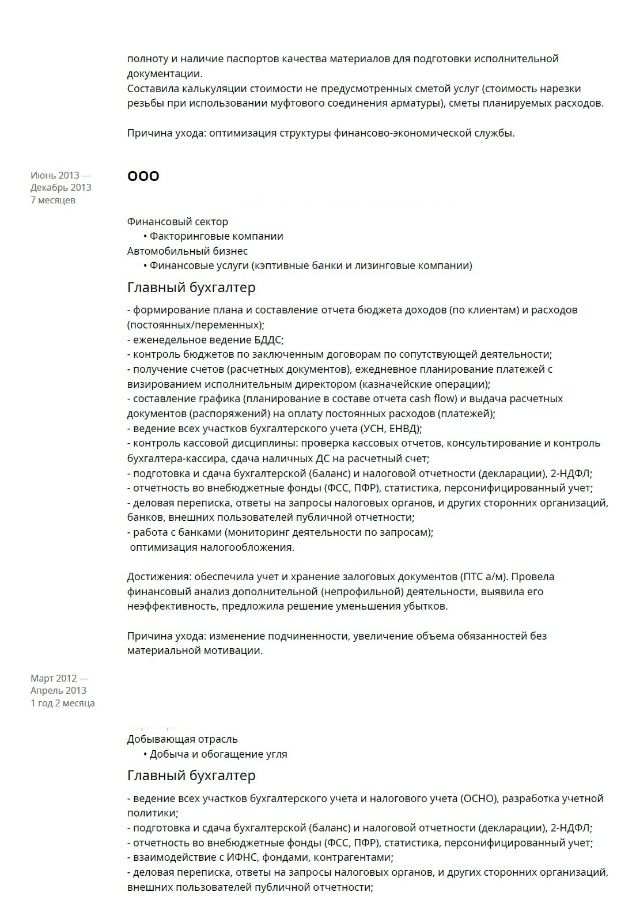 полноту и наличие паспортов качества материалов для подготовки исполнительной документации.
Составила калькуляции стоимости не предусмотренных сметой услуг (стоимость нарезки резьбы при использовании муфтового соединения арматуры), сметы планируемых расходов.

Причина ухода: оптимизация структуры финансово-экономической службы.

Июнь 2013 — Декабрь 2013
7 месяцев

ООО

Финансовый сектор
• Факторинговые компании
Автомобильный бизнес
• Финансовые услуги (кэптивные банки и лизинговые компании)

Главный бухгалтер

- формирование плана и составление отчета бюджета доходов (по клиентам) и расходов (постоянных/переменных);
- еженедельное ведение БДДС;
- контроль бюджетов по заключенным договорам по сопутствующей деятельности;
- получение счетов (расчетных документов), ежедневное планирование платежей с визированием исполнительным директором (казначейские операции);
- составление графика (планирование в составе отчета cash flow) и выдача расчетных документов (распоряжений) на оплату постоянных расходов (платежей);
- ведение всех участков бухгалтерского учета (УСН, ЕНВД);
- контроль кассовой дисциплины: проверка кассовых отчетов, консультирование и контроль бухгалтера-кассира, сдача наличных ДС на расчетный счет;
- подготовка и сдача бухгалтерской (баланс) и налоговой отчетности (декларации), 2-НДФЛ;
- отчетность во внебюджетные фонды (ФСС, ПФР), статистика, персонифицированный учет;
- деловая переписка, ответы на запросы налоговых органов, и других сторонних организаций, банков, внешних пользователей публичной отчетности;
- работа с банками (мониторинг деятельности по запросам);
оптимизация налогообложения.

Достижения: обеспечила учет и хранение залоговых документов (ПТС а/м). Провела финансовый анализ дополнительной (непрофильной) деятельности, выявила его неэффективность, предложила решение уменьшения убытков.

Причина ухода: изменение подчиненности, увеличение объема обязанностей без материальной мотивации.

Март 2012 — Апрель 2013
1 год 2 месяца

Добывающая отрасль
• Добыча и обогащение угля

Главный бухгалтер

- ведение всех участков бухгалтерского учета и налогового учета (ОСНО), разработка учетной политики;
- подготовка и сдача бухгалтерской (баланс) и налоговой отчетности (декларации), 2-НДФЛ;
- отчетность во внебюджетные фонды (ФСС, ПФР), статистика, персонифицированный учет;
- взаимодействие с ИФНС, фондами, контрагентами;
- деловая переписка, ответы на запросы налоговых органов, и других сторонних организаций, внешних пользователей публичной отчетности;